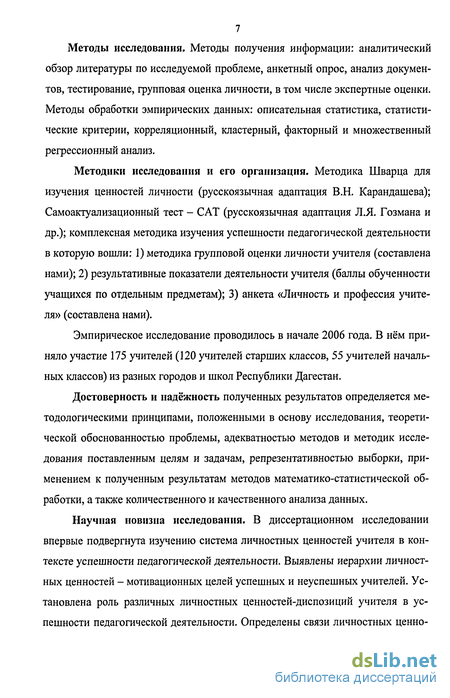 7

Методы исследования. Методы получения информации: аналитический обзор литературы по исследуемой проблеме, анкетный опрос, анализ документов, тестирование, групповая оценка личности, в том числе экспертные оценки. Методы обработки эмпирических данных: описательная статистика, статистические критерии, корреляционный, кластерный, факторный и множественный регрессионный анализ.

Методики исследования и его организация. Методика Шварца для изучения ценностей личности (русскоязычная адаптация В.Н. Карандашева); Самоактуализационный тест – САТ (русскоязычная адаптация Л.Я. Гозмана и др.); комплексная методика изучения успешности педагогической деятельности в которую вошли: 1) методика групповой оценки личности учителя (составлена нами); 2) результативные показатели деятельности учителя (баллы обученности учащихся по отдельным предметам); 3) анкета «Личность и профессия учителя» (составлена нами).

Эмпирическое исследование проводилось в начале 2006 года. В нём приняло участие 175 учителей (120 учителей старших классов, 55 учителей начальных классов) из разных городов и школ Республики Дагестан.

Достоверность и надёжность полученных результатов определяется методологическими принципами, положенными в основу исследования, теоретической обоснованностью проблемы, адекватностью методов и методик исследования поставленным целям и задачам, репрезентативностью выборки, применением к полученным результатам методов математико-статистической обработки, а также количественного и качественного анализа данных.

Научная новизна исследования. В диссертационном исследовании впервые подвергнута изучению система личностных ценностей учителя в контексте успешности педагогической деятельности. Выявлены иерархии личностных ценностей – мотивационных целей успешных и неуспешных учителей. Установлена роль различных личностных ценностей-диспозиций учителя в успешности педагогической деятельности. Определены связи личностных ценно-

dsLib.net
библиотека диссертаций